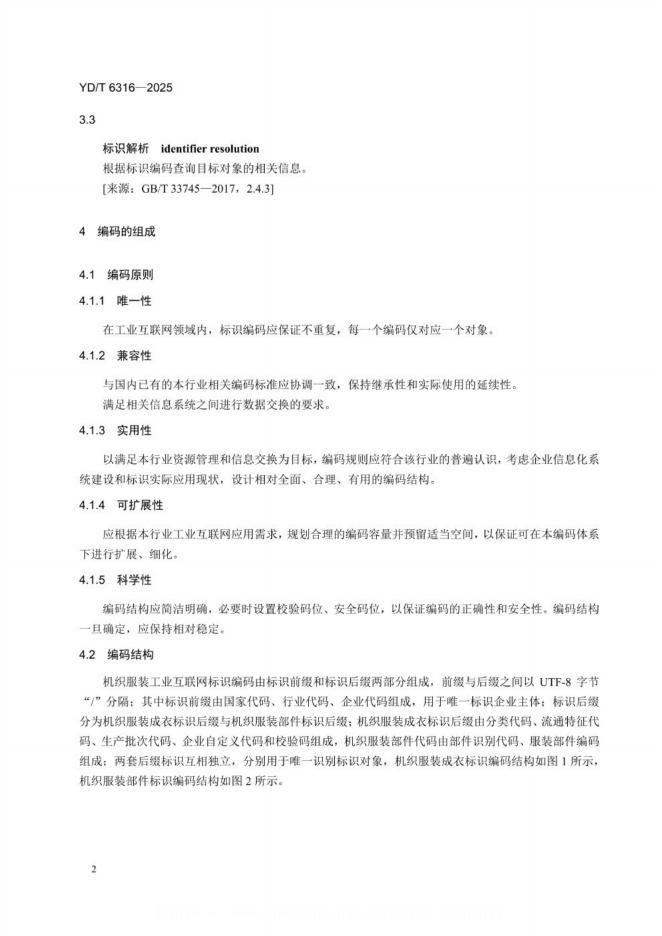 YD/T 6316—2025

3.3

标识解析 identifier resolution

根据标识编码查询目标对象的相关信息。

[来源：GB/T 33745—2017，2.4.3]

4 编码的组成

4.1 编码原则

4.1.1 唯一性

在工业互联网领域内，标识编码应保证不重复，每一个编码仅对应一个对象。

4.1.2 兼容性

与国内已有的本行业相关编码标准应协调一致，保持继承性和实际使用的延续性。

满足相关信息系统之间进行数据交换的要求。

4.1.3 实用性

以满足本行业资源管理和信息交换为目标，编码规则应符合该行业的普遍认识，考虑企业信息化系统建设和标识实际应用现状，设计相对全面、合理、有用的编码结构。

4.1.4 可扩展性

应根据本行业工业互联网应用需求，规划合理的编码容量并预留适当空间，以保证可在本编码体系下进行扩展、细化。

4.1.5 科学性

编码结构应简洁明确，必要时设置校验码位、安全码位，以保证编码的正确性和安全性。编码结构一旦确定，应保持相对稳定。

4.2 编码结构

机织服装工业互联网标识编码由标识前缀和标识后缀两部分组成，前缀与后缀之间以 UTF-8 字节“/”分隔；其中标识前缀由国家代码、行业代码、企业代码组成，用于唯一标识企业主体；标识后缀分为机织服装成衣标识后缀与机织服装部件标识后缀；机织服装成衣标识后缀由分类代码、流通特征代码、生产批次代码、企业自定义代码和校验码组成，机织服装部件代码由部件识别代码、服装部件编码组成；两套后缀标识互相独立，分别用于唯一识别标识对象，机织服装成衣标识编码结构如图 1 所示，机织服装部件标识编码结构如图 2 所示。

2